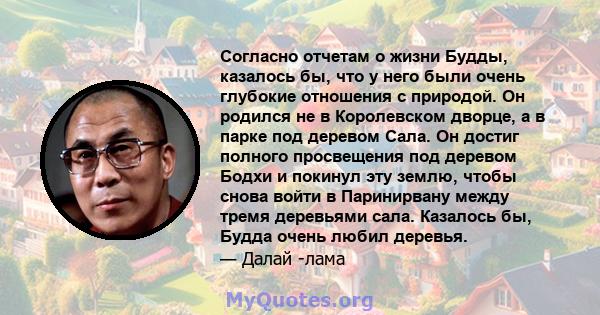 Согласно отчетам о жизни Будды, казалось бы, что у него были очень глубокие отношения с природой. Он родился не в Королевском дворце, а в парке под деревом Сала. Он достиг полного просвещения под деревом Бодхи и покинул эту землю, чтобы снова войти в Паринирвану между тремя деревьями сала. Казалось бы, Будда очень любил деревья.
— Далай -лама

MyQuotes.org